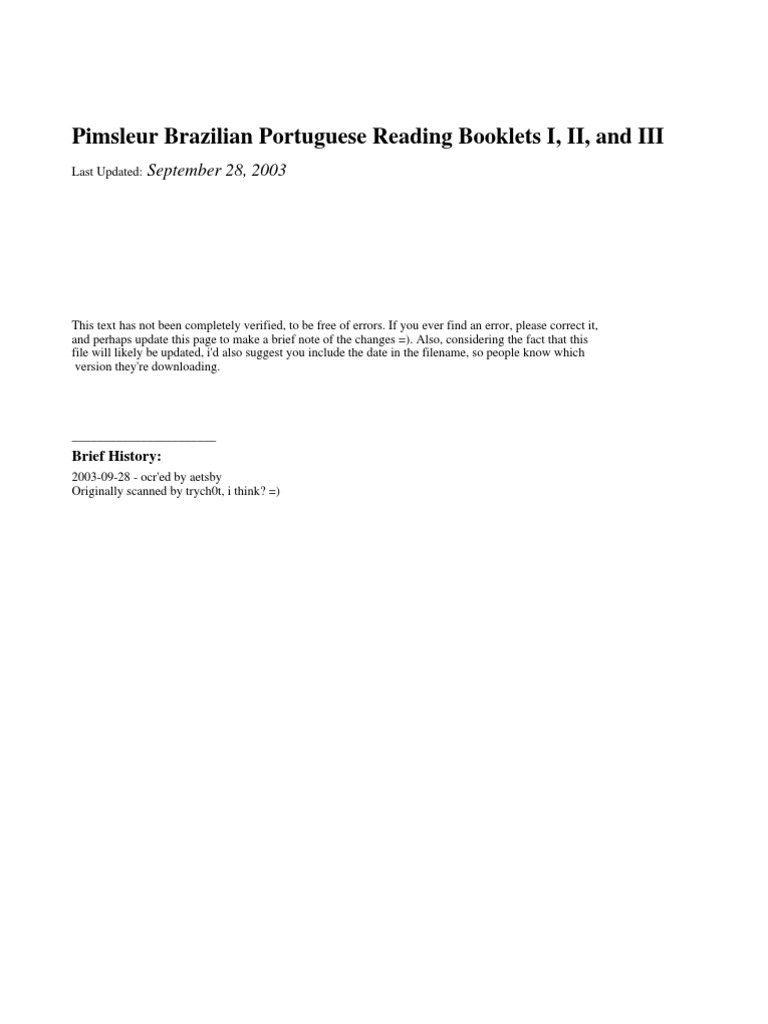 Pimsleur Brazilian Portuguese Reading Booklets I, II, and III

Last Updated: September 28, 2003

This text has not been completely verified, to be free of errors. If you ever find an error, please correct it, and perhaps update this page to make a brief note of the changes =). Also, considering the fact that this file will likely be updated, i'd also suggest you include the date in the filename, so people know which version they're downloading.

Brief History:

2003-09-28 - ocr'ed by aetsby
Originally scanned by trych0t, i think? =)